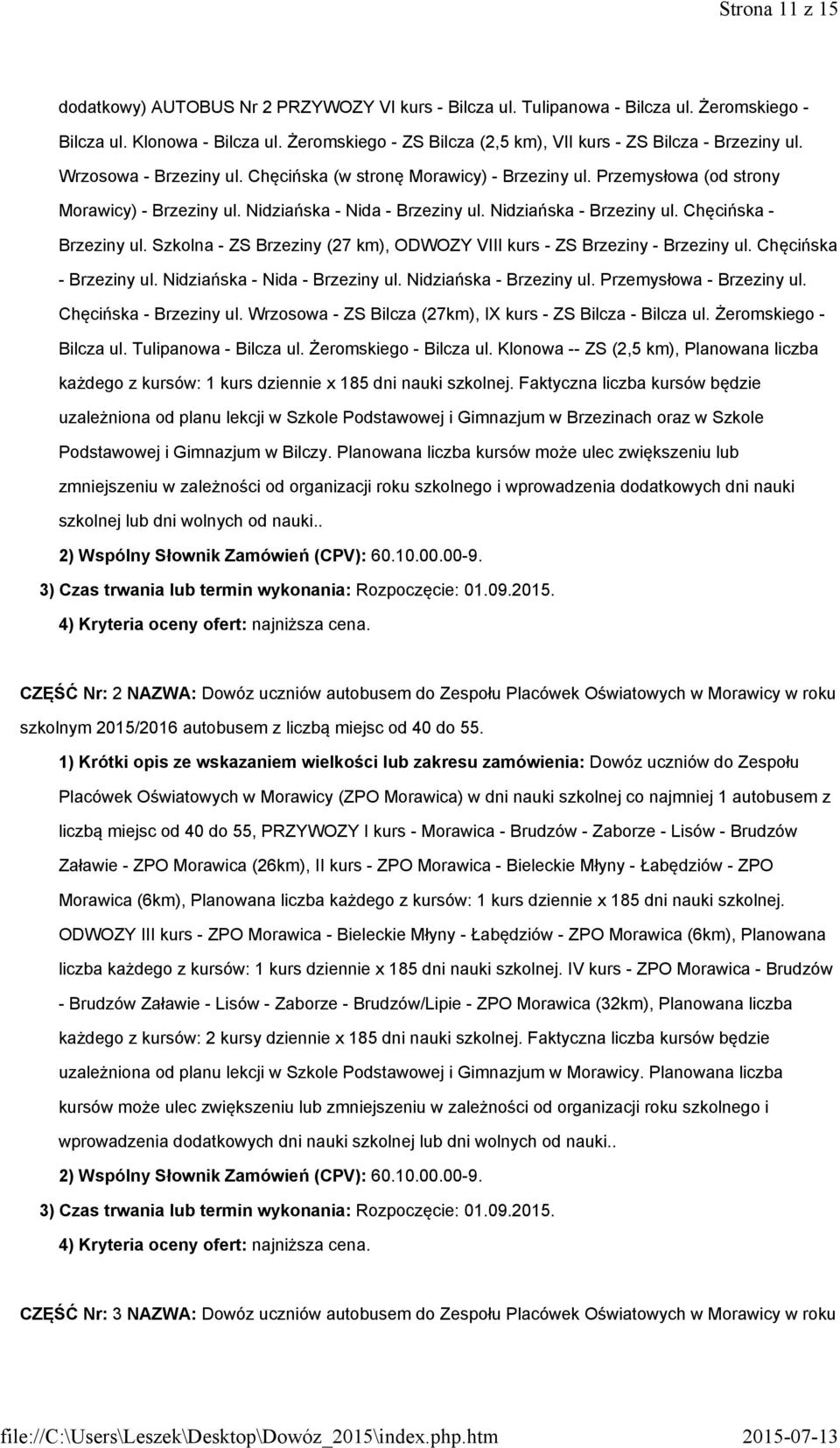 Strona 11 z 15

dodatkowy) AUTOBUS Nr 2 PRZYWOZY VI kurs - Bilcza ul. Tulipanowa - Bilcza ul. Żeromskiego - Bilcza ul. Klonowa - Bilcza ul. Żeromskiego - ZS Bilcza (2,5 km), VII kurs - ZS Bilcza - Brzeziny ul. Wrzosowa - Brzeziny ul. Chęcińska (w stronę Morawicy) - Brzeziny ul. Przemysłowa (od strony Morawicy) - Brzeziny ul. Nidziańska - Nida - Brzeziny ul. Nidziańska - Brzeziny ul. Chęcińska - Brzeziny ul. Szkolna - ZS Brzeziny (27 km), ODWOZY VIII kurs - ZS Brzeziny - Brzeziny ul. Chęcińska - Brzeziny ul. Nidziańska - Nida - Brzeziny ul. Nidziańska - Brzeziny ul. Przemysłowa - Brzeziny ul. Chęcińska - Brzeziny ul. Wrzosowa - ZS Bilcza (27km), IX kurs - ZS Bilcza - Bilcza ul. Żeromskiego - Bilcza ul. Tulipanowa - Bilcza ul. Żeromskiego - Bilcza ul. Klonowa -- ZS (2,5 km), Planowana liczba każdego z kursów: 1 kurs dziennie x 185 dni nauki szkolnej. Faktyczna liczba kursów będzie uzależniona od planu lekcji w Szkole Podstawowej i Gimnazjum w Brzezinach oraz w Szkole Podstawowej i Gimnazjum w Bilczy. Planowana liczba kursów może ulec zwiększeniu lub zmniejszeniu w zależności od organizacji roku szkolnego i wprowadzenia dodatkowych dni nauki szkolnej lub dni wolnych od nauki..

2) Wspólny Słownik Zamówień (CPV): 60.10.00.00-9.

3) Czas trwania lub termin wykonania: Rozpoczęcie: 01.09.2015.

4) Kryteria oceny ofert: najniższa cena.

CZĘŚĆ Nr: 2 NAZWA: Dowóz uczniów autobusem do Zespołu Placówek Oświatowych w Morawicy w roku szkolnym 2015/2016 autobusem z liczbą miejsc od 40 do 55.

1) Krótki opis ze wskazaniem wielkości lub zakresu zamówienia: Dowóz uczniów do Zespołu Placówek Oświatowych w Morawicy (ZPO Morawica) w dni nauki szkolnej co najmniej 1 autobusem z liczbą miejsc od 40 do 55, PRZYWOZY I kurs - Morawica - Brudzów - Zaborze - Lisów - Brudzów Załawie - ZPO Morawica (26km), II kurs - ZPO Morawica - Bieleckie Młyny - Łabędziów - ZPO Morawica (6km), Planowana liczba każdego z kursów: 1 kurs dziennie x 185 dni nauki szkolnej. ODWOZY III kurs - ZPO Morawica - Bieleckie Młyny - Łabędziów - ZPO Morawica (6km), Planowana liczba każdego z kursów: 1 kurs dziennie x 185 dni nauki szkolnej. IV kurs - ZPO Morawica - Brudzów - Brudzów Załawie - Lisów - Zaborze - Brudzów/Lipie - ZPO Morawica (32km), Planowana liczba każdego z kursów: 2 kursy dziennie x 185 dni nauki szkolnej. Faktyczna liczba kursów będzie uzależniona od planu lekcji w Szkole Podstawowej i Gimnazjum w Morawicy. Planowana liczba kursów może ulec zwiększeniu lub zmniejszeniu w zależności od organizacji roku szkolnego i wprowadzenia dodatkowych dni nauki szkolnej lub dni wolnych od nauki..

2) Wspólny Słownik Zamówień (CPV): 60.10.00.00-9.

3) Czas trwania lub termin wykonania: Rozpoczęcie: 01.09.2015.

4) Kryteria oceny ofert: najniższa cena.

CZĘŚĆ Nr: 3 NAZWA: Dowóz uczniów autobusem do Zespołu Placówek Oświatowych w Morawicy w roku

file://C:\Users\Leszek\Desktop\Dowóz_2015\index.php.htm 2015-07-13